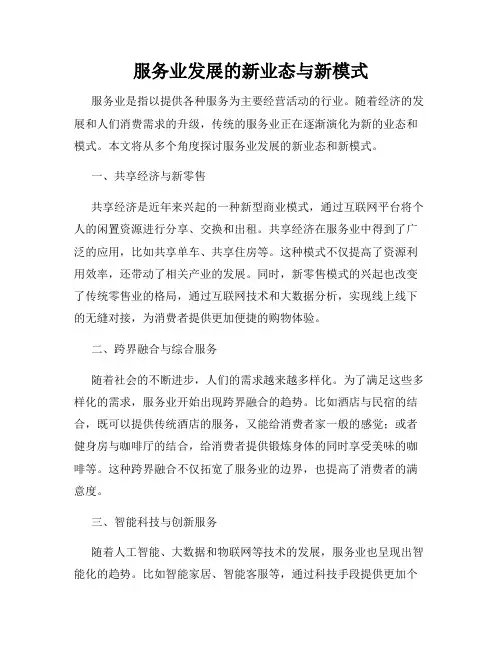 服务业发展的新业态与新模式

服务业是指以提供各种服务为主要经营活动的行业。随着经济的发展和人们消费需求的升级，传统的服务业正在逐渐演化为新的业态和模式。本文将从多个角度探讨服务业发展的新业态和新模式。

一、共享经济与新零售

共享经济是近年来兴起的一种新型商业模式，通过互联网平台将个人的闲置资源进行分享、交换和出租。共享经济在服务业中得到了广泛的应用，比如共享单车、共享住房等。这种模式不仅提高了资源利用效率，还带动了相关产业的发展。同时，新零售模式的兴起也改变了传统零售业的格局，通过互联网技术和大数据分析，实现线上线下的无缝对接，为消费者提供更加便捷的购物体验。

二、跨界融合与综合服务

随着社会的不断进步，人们的需求越来越多样化。为了满足这些多样化的需求，服务业开始出现跨界融合的趋势。比如酒店与民宿的结合，既可以提供传统酒店的服务，又能给消费者家一般的感觉；或者健身房与咖啡厅的结合，给消费者提供锻炼身体的同时享受美味的咖啡等。这种跨界融合不仅拓宽了服务业的边界，也提高了消费者的满意度。

三、智能科技与创新服务

随着人工智能、大数据和物联网等技术的发展，服务业也呈现出智能化的趋势。比如智能家居、智能客服等，通过科技手段提供更加个